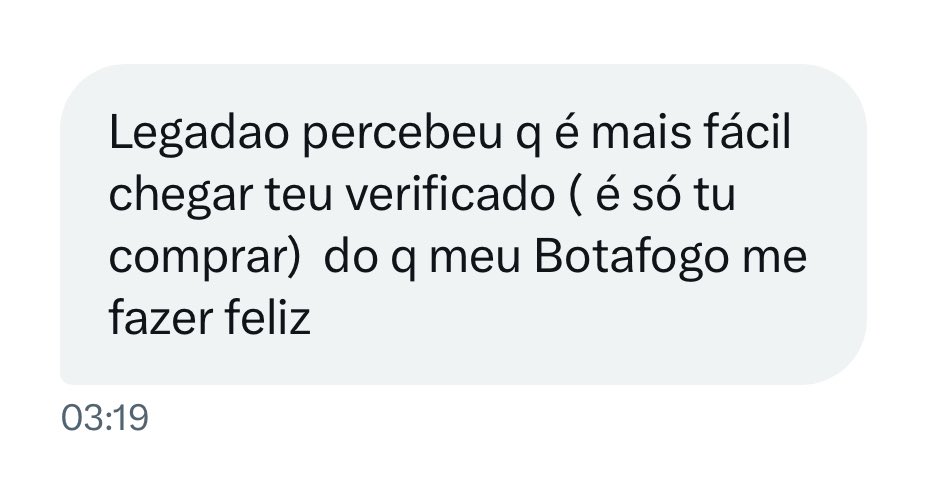 Legadao percebeu q é mais fácil chegar teu verificado ( é só tu comprar)  do q meu Botafogo me fazer feliz

03:19